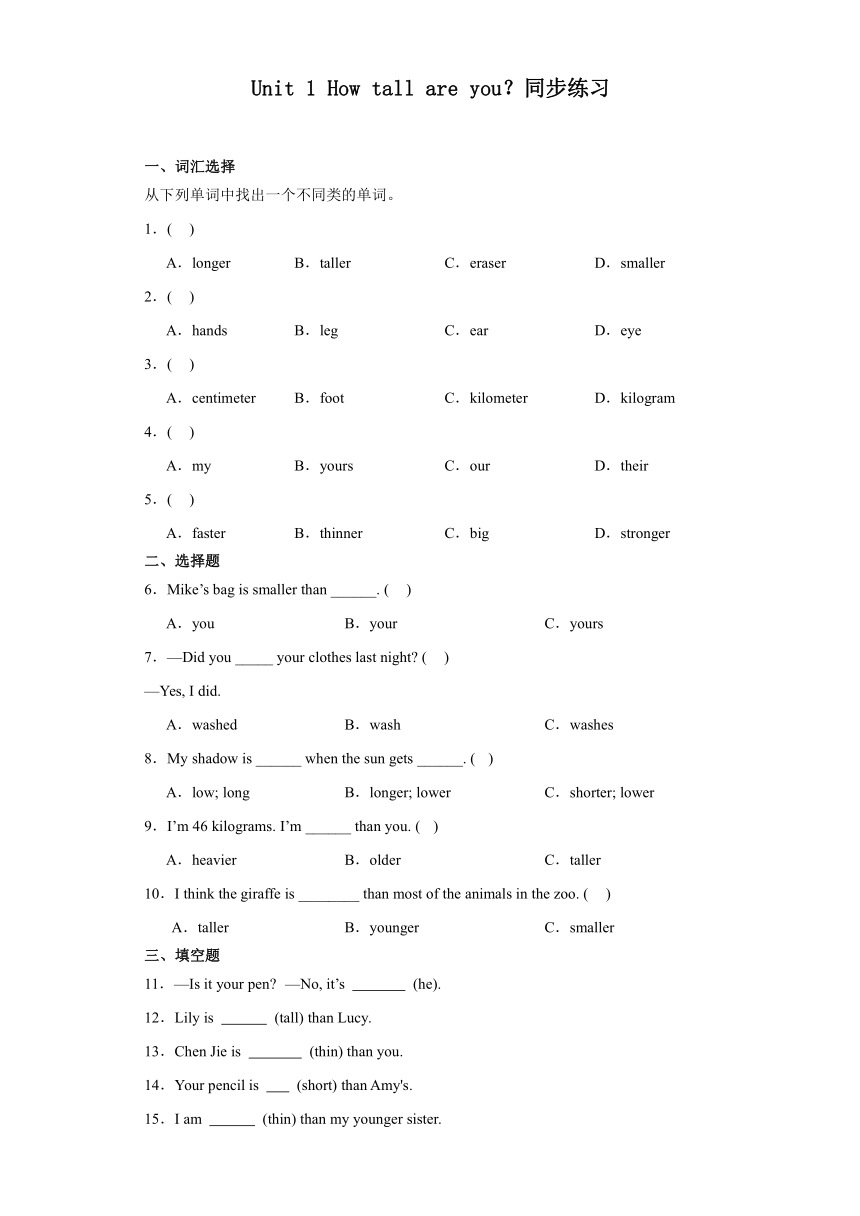 Unit 1 How tall are you? 同步练习

一、词汇选择

从下列单词中找出一个不同类的单词。

1．(　)

A．longer　B．taller　C．eraser　D．smaller

2．(　)

A．hands　B．leg　C．ear　D．eye

3．(　)

A．centimeter　B．foot　C．kilometer　D．kilogram

4．(　)

A．my　B．yours　C．our　D．their

5．(　)

A．faster　B．thinner　C．big　D．stronger

二、选择题

6．Mike’s bag is smaller than ______. (　)

A．you　B．your　C．yours

7．—Did you _____ your clothes last night? (　)

—Yes, I did.

A．washed　B．wash　C．washes

8．My shadow is ______ when the sun gets ______. (　)

A．low; long　B．longer; lower　C．shorter; lower

9．I’m 46 kilograms. I’m ______ than you. (　)

A．heavier　B．older　C．taller

10．I think the giraffe is ________ than most of the animals in the zoo. (　)

A．taller　B．younger　C．smaller

三、填空题

11．—Is it your pen? —No, it’s _______ (he).

12．Lily is ______ (tall) than Lucy.

13．Chen Jie is _______ (thin) than you.

14．Your pencil is ___ (short) than Amy's.

15．I am ______ (thin) than my younger sister.